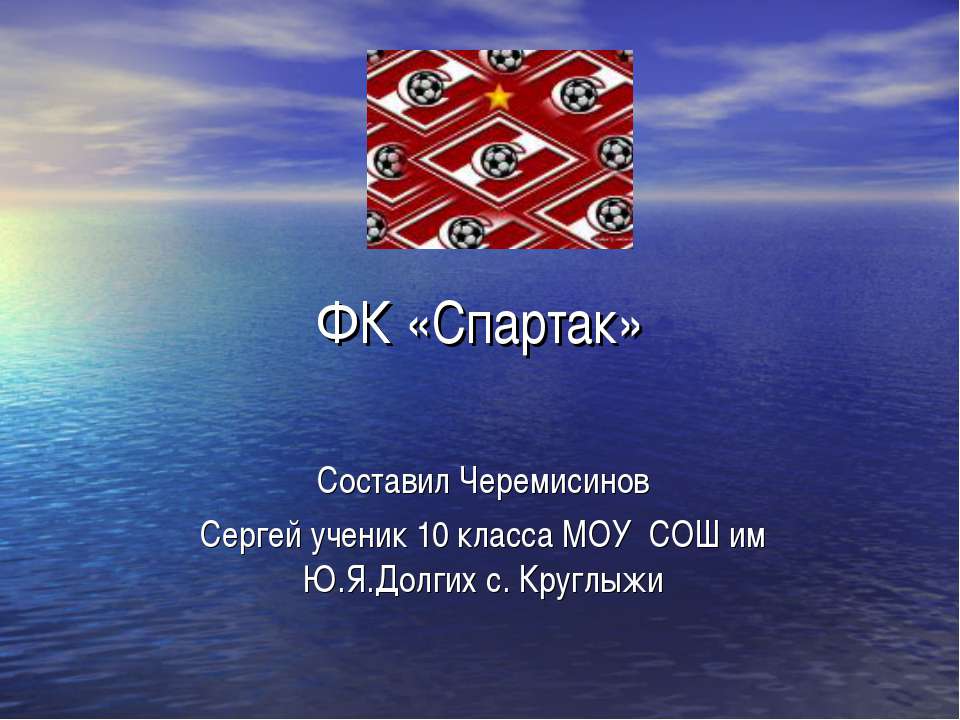 ФК «Спартак»

Составил Черемисинов

Сергей ученик 10 класса МОУ  СОШ им Ю.Я.Долгих с. Круглыжи